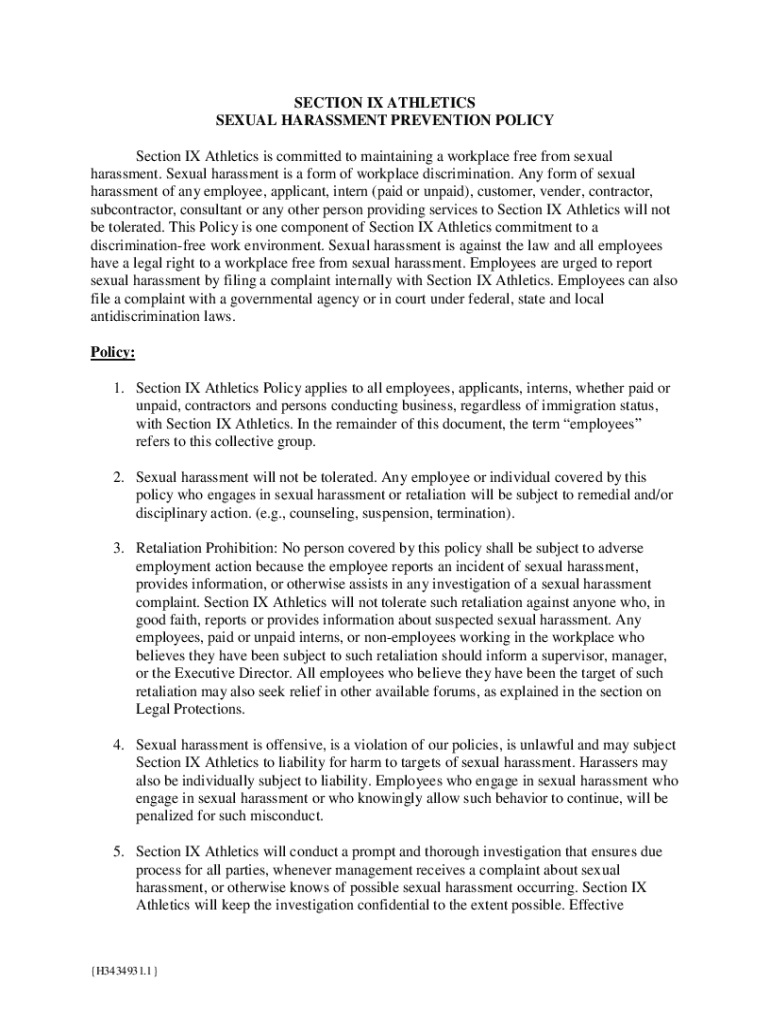 SECTION IX ATHLETICS
SEXUAL HARASSMENT PREVENTION POLICY

Section IX Athletics is committed to maintaining a workplace free from sexual harassment. Sexual harassment is a form of workplace discrimination. Any form of sexual harassment of any employee, applicant, intern (paid or unpaid), customer, vender, contractor, subcontractor, consultant or any other person providing services to Section IX Athletics will not be tolerated. This Policy is one component of Section IX Athletics commitment to a discrimination-free work environment. Sexual harassment is against the law and all employees have a legal right to a workplace free from sexual harassment. Employees are urged to report sexual harassment by filing a complaint internally with Section IX Athletics. Employees can also file a complaint with a governmental agency or in court under federal, state and local antidiscrimination laws.

Policy:

1. Section IX Athletics Policy applies to all employees, applicants, interns, whether paid or unpaid, contractors and persons conducting business, regardless of immigration status, with Section IX Athletics. In the remainder of this document, the term “employees” refers to this collective group.

2. Sexual harassment will not be tolerated. Any employee or individual covered by this policy who engages in sexual harassment or retaliation will be subject to remedial and/or disciplinary action. (e.g., counseling, suspension, termination).

3. Retaliation Prohibition: No person covered by this policy shall be subject to adverse employment action because the employee reports an incident of sexual harassment, provides information, or otherwise assists in any investigation of a sexual harassment complaint. Section IX Athletics will not tolerate such retaliation against anyone who, in good faith, reports or provides information about suspected sexual harassment. Any employees, paid or unpaid interns, or non-employees working in the workplace who believes they have been subject to such retaliation should inform a supervisor, manager, or the Executive Director. All employees who believe they have been the target of such retaliation may also seek relief in other available forums, as explained in the section on Legal Protections.

4. Sexual harassment is offensive, is a violation of our policies, is unlawful and may subject Section IX Athletics to liability for harm to targets of sexual harassment. Harassers may also be individually subject to liability. Employees who engage in sexual harassment who engage in sexual harassment or who knowingly allow such behavior to continue, will be penalized for such misconduct.

5. Section IX Athletics will conduct a prompt and thorough investigation that ensures due process for all parties, whenever management receives a complaint about sexual harassment, or otherwise knows of possible sexual harassment occurring. Section IX Athletics will keep the investigation confidential to the extent possible. Effective

{H3434931.1}